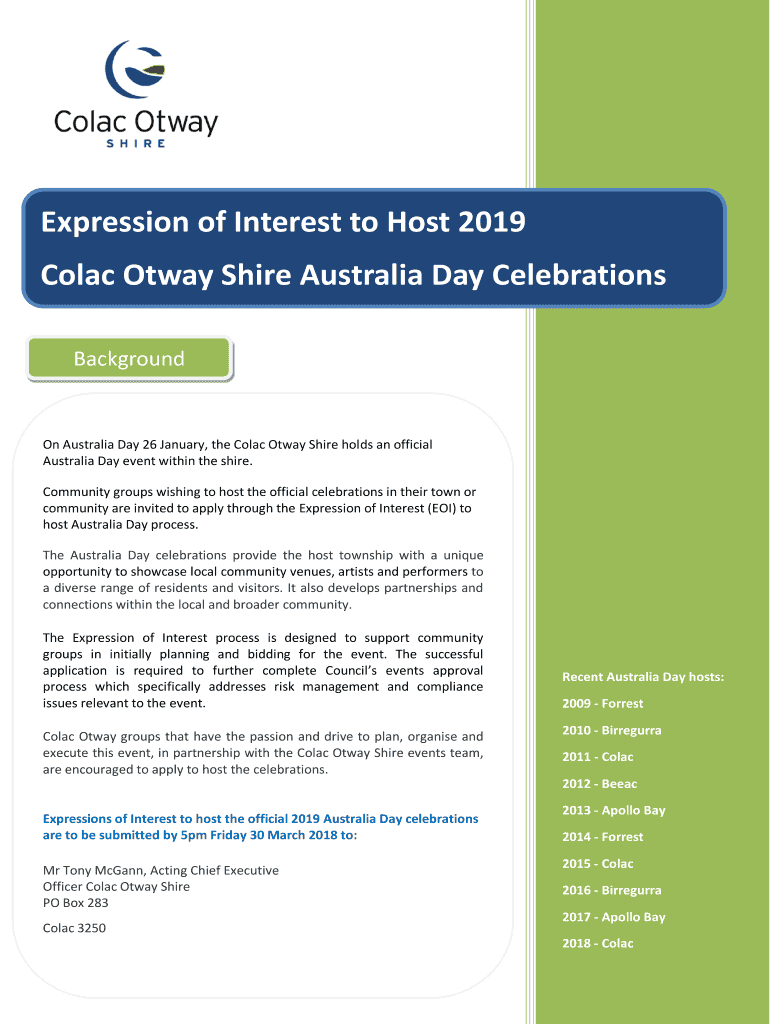 Colac Otway
SHIRE

Expression of Interest to Host 2019

Colac Otway Shire Australia Day Celebrations

Background

On Australia Day 26 January, the Colac Otway Shire holds an official Australia Day event within the shire.

Community groups wishing to host the official celebrations in their town or community are invited to apply through the Expression of Interest (EOI) to host Australia Day process.

The Australia Day celebrations provide the host township with a unique opportunity to showcase local community venues, artists and performers to a diverse range of residents and visitors. It also develops partnerships and connections within the local and broader community.

The Expression of Interest process is designed to support community groups in initially planning and bidding for the event. The successful application is required to further complete Council's events approval process which specifically addresses risk management and compliance issues relevant to the event.

Colac Otway groups that have the passion and drive to plan, organise and execute this event, in partnership with the Colac Otway Shire events team, are encouraged to apply to host the celebrations.

Expressions of Interest to host the official 2019 Australia Day celebrations are to be submitted by 5pm Friday 30 March 2018 to:

Mr Tony McGann, Acting Chief Executive Officer Colac Otway Shire
PO Box 283

Colac 3250

Recent Australia Day hosts:

2009 - Forrest

2010 - Birregurra

2011 - Colac

2012 - Beeac

2013 - Apollo Bay

2014 - Forrest

2015 - Colac

2016 - Birregurra

2017 - Apollo Bay

2018 - Colac